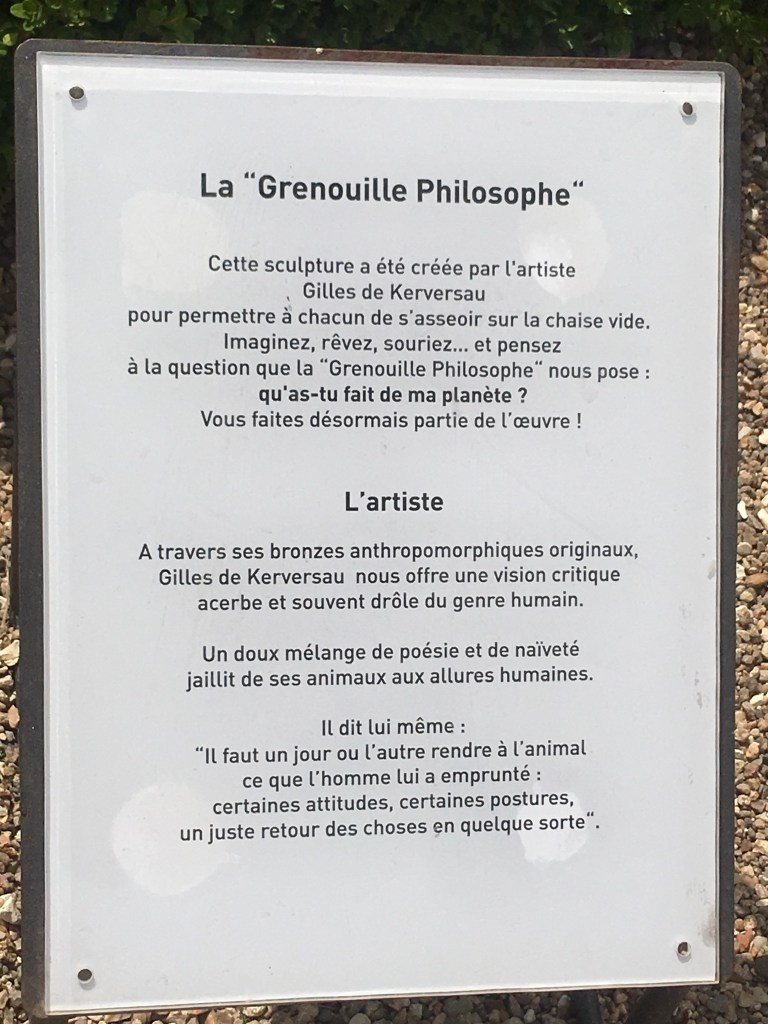 La "Grenouille Philosophe"

Cette sculpture a été créée par l'artiste Gilles de Kerversau pour permettre à chacun de s'asseoir sur la chaise vide. Imaginez, rêvez, souriez... et pensez à la question que la "Grenouille Philosophe" nous pose : qu'as-tu fait de ma planète ? Vous faites désormais partie de l'œuvre !

L'artiste

A travers ses bronzes anthropomorphiques originaux, Gilles de Kerversau nous offre une vision critique acerbe et souvent drôle du genre humain.

Un doux mélange de poésie et de naïveté jaillit de ses animaux aux allures humaines.

Il dit lui même :
"Il faut un jour ou l'autre rendre à l'animal
ce que l'homme lui a emprunté :
certaines attitudes, certaines postures,
un juste retour des choses en quelque sorte".